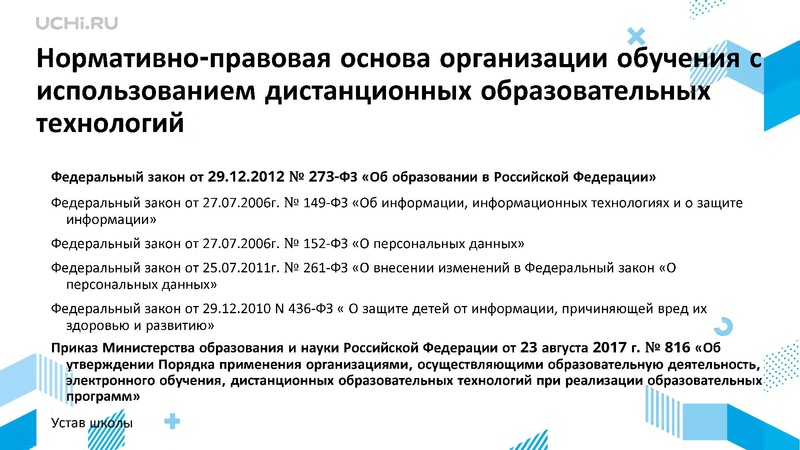 UCHi.RU

Нормативно-правовая основа организации обучения с использованием дистанционных образовательных технологий

Федеральный закон от 29.12.2012 № 273-ФЗ «Об образовании в Российской Федерации»

Федеральный закон от 27.07.2006г. № 149-ФЗ «Об информации, информационных технологиях и о защите информации»

Федеральный закон от 27.07.2006г. № 152-ФЗ «О персональных данных»

Федеральный закон от 25.07.2011г. № 261-ФЗ «О внесении изменений в Федеральный закон «О персональных данных»

Федеральный закон от 29.12.2010 N 436-ФЗ « О защите детей от информации, причиняющей вред их здоровью и развитию»

Приказ Министерства образования и науки Российской Федерации от 23 августа 2017 г. № 816 «Об утверждении Порядка применения организациями, осуществляющими образовательную деятельность, электронного обучения, дистанционных образовательных технологий при реализации образовательных программ»

Устав школы